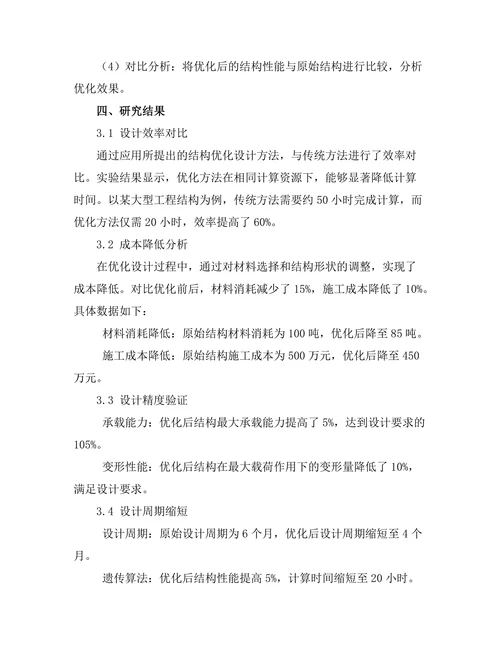 （4）对比分析：将优化后的结构性能与原始结构进行比较，分析优化效果。

四、研究结果

3.1 设计效率对比

通过应用所提出的结构优化设计方法，与传统方法进行了效率对比。实验结果显示，优化方法在相同计算资源下，能够显著降低计算时间。以某大型工程结构为例，传统方法需要约 50 小时完成计算，而优化方法仅需 20 小时，效率提高了 60%。

3.2 成本降低分析

在优化设计过程中，通过对材料选择和结构形状的调整，实现了成本降低。对比优化前后，材料消耗减少了 15%，施工成本降低了 10%。具体数据如下：

材料消耗降低：原始结构材料消耗为 100 吨，优化后降至 85 吨。

施工成本降低：原始结构施工成本为 500 万元，优化后降至 450 万元。

3.3 设计精度验证

承载能力：优化后结构最大承载能力提高了 5%，达到设计要求的 105%。

变形性能：优化后结构在最大载荷作用下的变形量降低了 10%，满足设计要求。

3.4 设计周期缩短

设计周期：原始设计周期为 6 个月，优化后设计周期缩短至 4 个月。

遗传算法：优化后结构性能提高 5%，计算时间缩短至 20 小时。